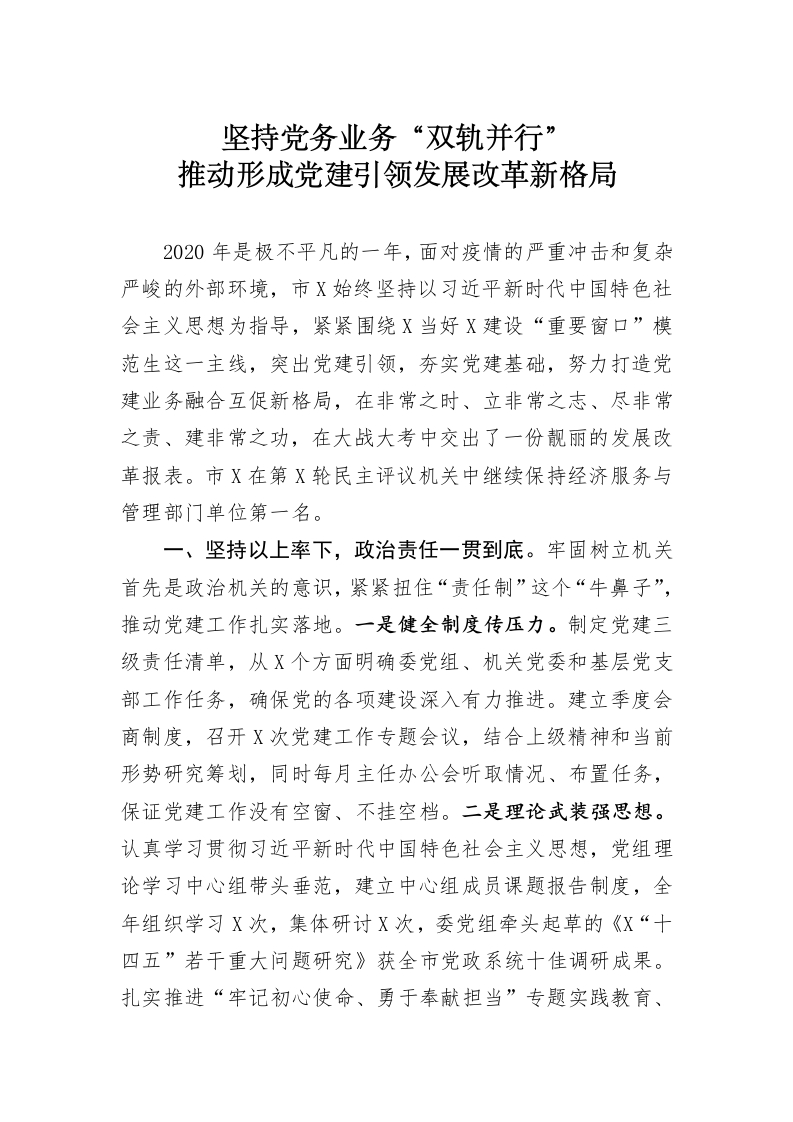 坚持党务业务“双轨并行”
推动形成党建引领发展改革新格局

2020 年是极不平凡的一年，面对疫情的严重冲击和复杂严峻的外部环境，市 X 始终坚持以习近平新时代中国特色社会主义思想为指导，紧紧围绕 X 当好 X 建设“重要窗口”模范生这一主线，突出党建引领，夯实党建基础，努力打造党建业务融合互促新格局，在非常之时、立非常之志、尽非常之责、建非常之功，在大战大考中交出了一份靓丽的发展改革报表。市 X 在第 X 轮民主评议机关中继续保持经济服务与管理部门单位第一名。

一、坚持以上率下，政治责任一贯到底。牢固树立机关首先是政治机关的意识，紧紧扭住“责任制”这个“牛鼻子”，推动党建工作扎实落地。一是健全制度传压力。制定党建三级责任清单，从 X 个方面明确委党组、机关党委和基层党支部工作任务，确保党的各项建设深入有力推进。建立季度会商制度，召开 X 次党建工作专题会议，结合上级精神和当前形势研究筹划，同时每月主任办公会听取情况、布置任务，保证党建工作没有空窗、不挂空档。二是理论武装强思想。认真学习贯彻习近平新时代中国特色社会主义思想，党组理论学习中心组带头垂范，建立中心组成员课题报告制度，全年组织学习 X 次，集体研讨 X 次，委党组牵头起草的《X“十四五”若干重大问题研究》获全市党政系统十佳调研成果。扎实推进“牢记初心使命、勇于奉献担当”专题实践教育、